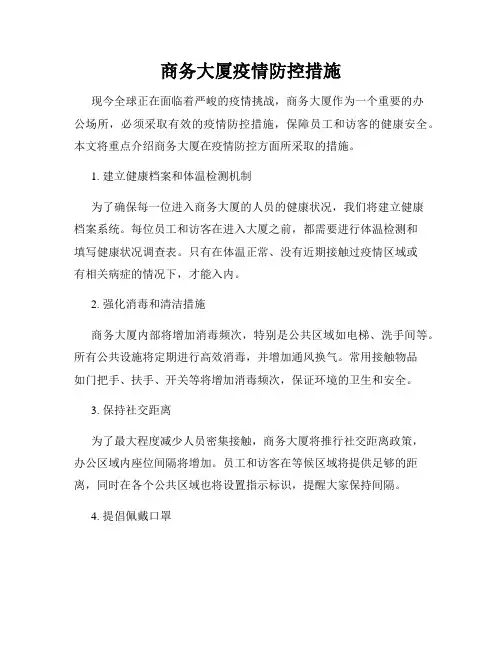 商务大厦疫情防控措施

现今全球正在面临着严峻的疫情挑战，商务大厦作为一个重要的办公场所，必须采取有效的疫情防控措施，保障员工和访客的健康安全。本文将重点介绍商务大厦在疫情防控方面所采取的措施。

1. 建立健康档案和体温检测机制

为了确保每一位进入商务大厦的人员的健康状况，我们将建立健康档案系统。每位员工和访客在进入大厦之前，都需要进行体温检测和填写健康状况调查表。只有在体温正常、没有近期接触过疫情区域或有相关病症的情况下，才能入内。

2. 强化消毒和清洁措施

商务大厦内部将增加消毒频次，特别是公共区域如电梯、洗手间等。所有公共设施将定期进行高效消毒，并增加通风换气。常用接触物品如门把手、扶手、开关等将增加消毒频次，保证环境的卫生和安全。

3. 保持社交距离

为了最大程度减少人员密集接触，商务大厦将推行社交距离政策，办公区域内座位间隔将增加。员工和访客在等候区域将提供足够的距离，同时在各个公共区域也将设置指示标识，提醒大家保持间隔。

4. 提倡佩戴口罩